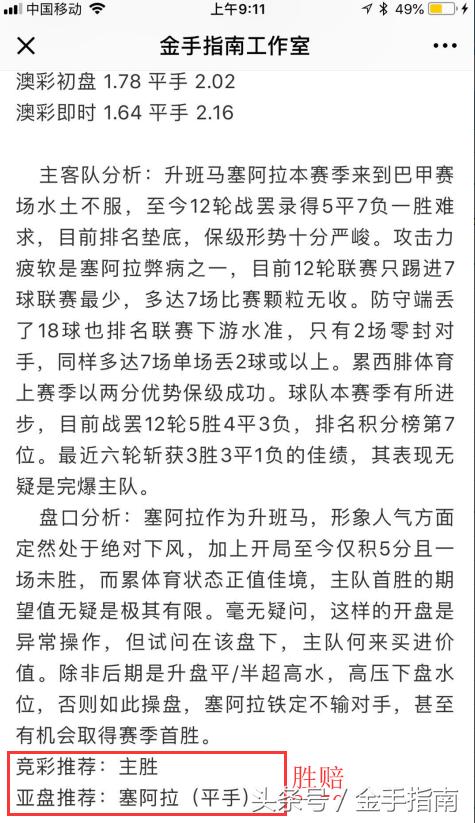 中国移动 上午9:11 49%

金手指南工作室

澳彩初盘 1.78 平手 2.02
澳彩即时 1.64 平手 2.16

主客队分析：升班马塞阿拉本赛季来到巴甲赛场水土不服，至今12轮战罢录得5平7负一胜难求，目前排名垫底，保级形势十分严峻。攻击力疲软是塞阿拉弊病之一，目前12轮联赛只踢进7球联赛最少，多达7场比赛颗粒无收。防守端丢了18球也排名联赛下游水准，只有2场零封对手，同样多达7场单场丢2球或以上。累西腓体育上赛季以两分优势保级成功。球队本赛季有所进步，目前战罢12轮5胜4平3负，排名积分榜第7位。最近六轮斩获3胜3平1负的佳绩，其表现无疑是完爆主队。

盘口分析：塞阿拉作为升班马，形象人气方面定然处于绝对下风，加上开局至今仅积5分且一场未胜，而累体育状态正值佳境，主队首胜的期望值无疑是极其有限。毫无疑问，这样的开盘是异常操作，但试问在该盘下，主队何来买进价值。除非后期是升盘平/半超高水，高压下盘水位，否则如此操盘，塞阿拉铁定不输对手，甚至有机会取得赛季首胜。

竞彩推荐：主胜
亚盘推荐：塞阿拉（平手）

胜赔

头条号 / 金手指南